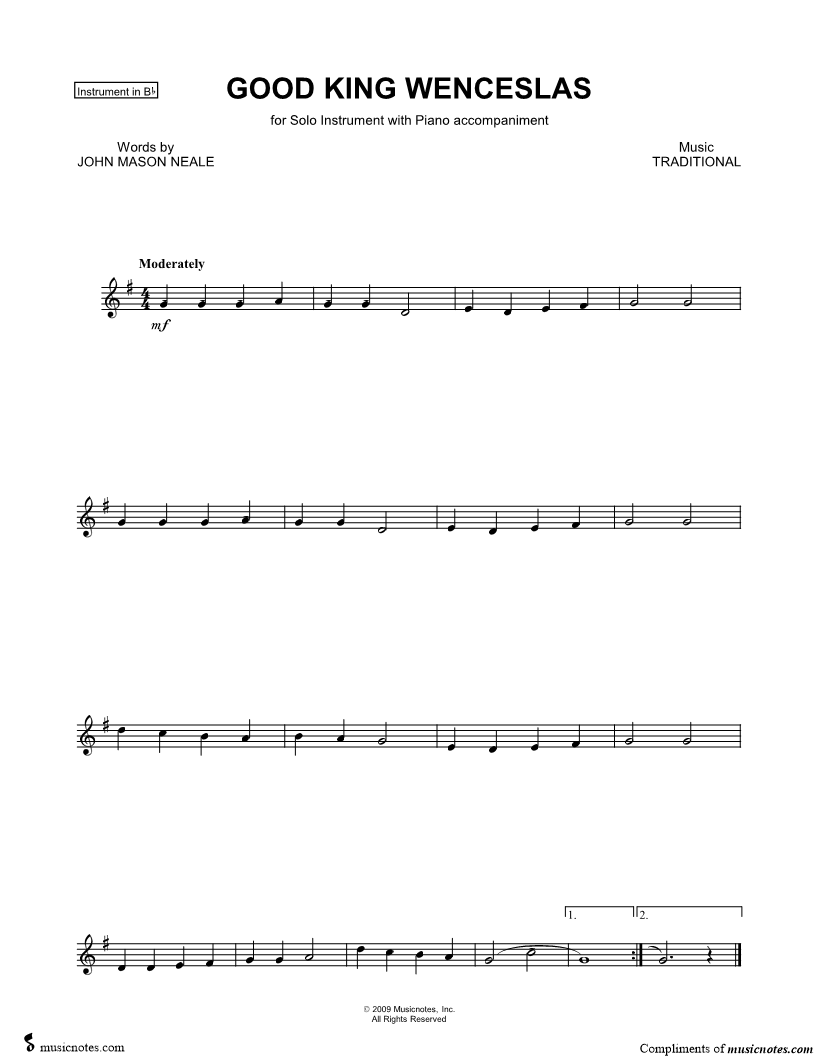 Instrument in B♭

GOOD KING WENCESLAS

for Solo Instrument with Piano accompaniment

Words by
JOHN MASON NEALE

Music
TRADITIONAL

Moderately

mf

1.

2.

© 2009 Musicnotes, Inc.
All Rights Reserved

musicnotes.com

Compliments of musicnotes.com